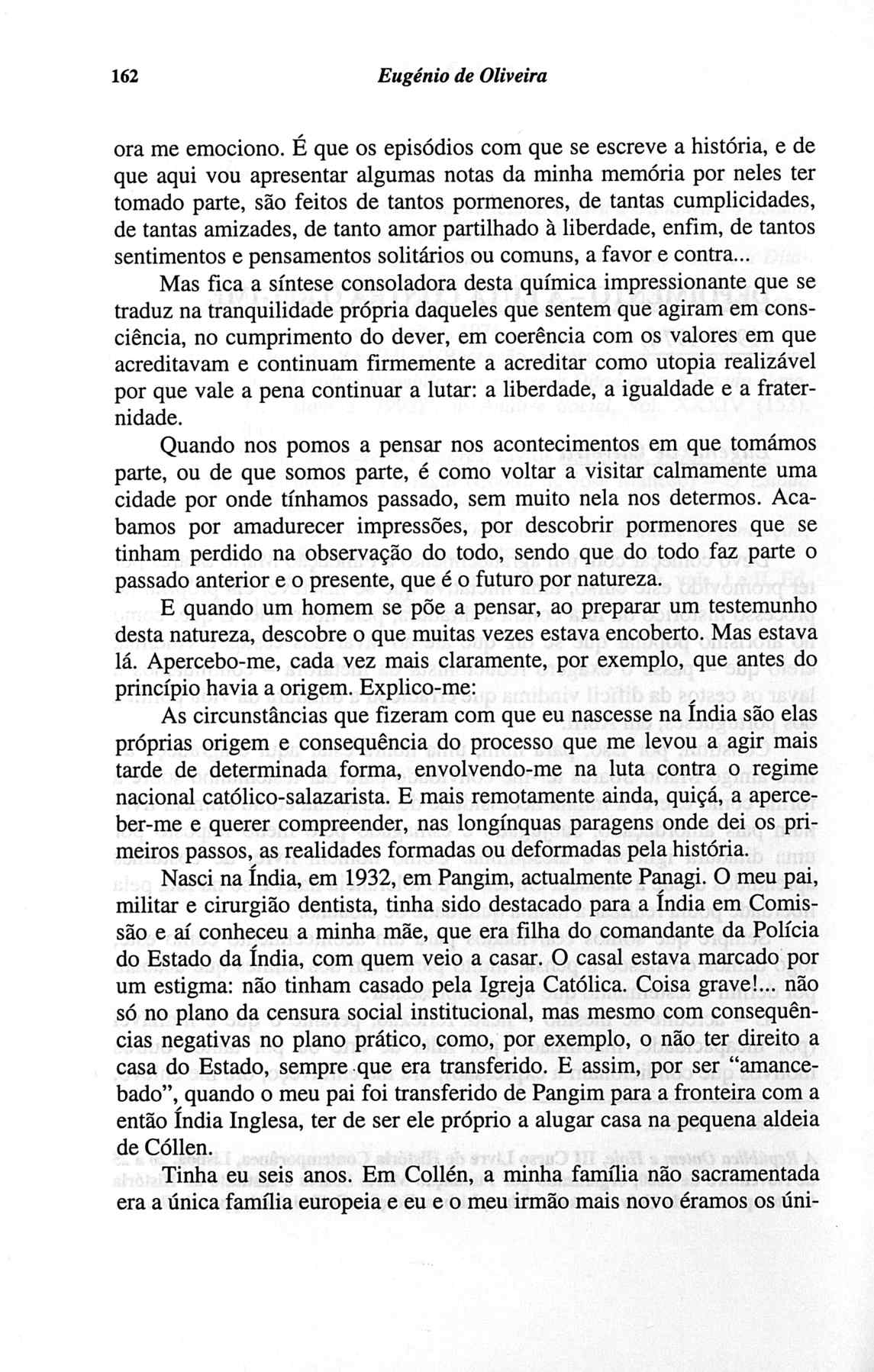 162 Eugénio de Oliveira

ora me emociono. É que os episódios com que se escreve a história, e de que aqui vou apresentar algumas notas da minha memória por neles ter tomado parte, são feitos de tantos pormenores, de tantas cumplicidades, de tantas amizades, de tanto amor partilhado à liberdade, enfim, de tantos sentimentos e pensamentos solitários ou comuns, a favor e contra...

Mas fica a síntese consoladora desta química impressionante que se traduz na tranquilidade própria daqueles que sentem que agiram em consciência, no cumprimento do dever, em coerência com os valores em que acreditavam e continuam firmemente a acreditar como utopia realizável por que vale a pena continuar a lutar: a liberdade, a igualdade e a fraternidade.

Quando nos pomos a pensar nos acontecimentos em que tomámos parte, ou de que somos parte, é como voltar a visitar calmamente uma cidade por onde tínhamos passado, sem muito nela nos determos. Acabamos por amadurecer impressões, por descobrir pormenores que se tinham perdido na observação do todo, sendo que do todo faz parte o passado anterior e o presente, que é o futuro por natureza.

E quando um homem se põe a pensar, ao preparar um testemunho desta natureza, descobre o que muitas vezes estava encoberto. Mas estava lá. Apercebo-me, cada vez mais claramente, por exemplo, que antes do princípio havia a origem. Explico-me:

As circunstâncias que fizeram com que eu nascesse na Índia são elas próprias origem e consequência do processo que me levou a agir mais tarde de determinada forma, envolvendo-me na luta contra o regime nacional católico-salazarista. E mais remotamente ainda, quiçá, a aperceber-me e querer compreender, nas longínquas paragens onde dei os primeiros passos, as realidades formadas ou deformadas pela história.

Nasci na Índia, em 1932, em Pangim, actualmente Panagi. O meu pai, militar e cirurgião dentista, tinha sido destacado para a Índia em Comissão e aí conheceu a minha mãe, que era filha do comandante da Polícia do Estado da Índia, com quem veio a casar. O casal estava marcado por um estigma: não tinham casado pela Igreja Católica. Coisa grave!... não só no plano da censura social institucional, mas mesmo com consequências negativas no plano prático, como, por exemplo, o não ter direito a casa do Estado, sempre que era transferido. E assim, por ser "amancebado", quando o meu pai foi transferido de Pangim para a fronteira com a então Índia Inglesa, ter de ser ele próprio a alugar casa na pequena aldeia de Cóllen.

Tinha eu seis anos. Em Collén, a minha família não sacramentada era a única família europeia e eu e o meu irmão mais novo éramos os úni-